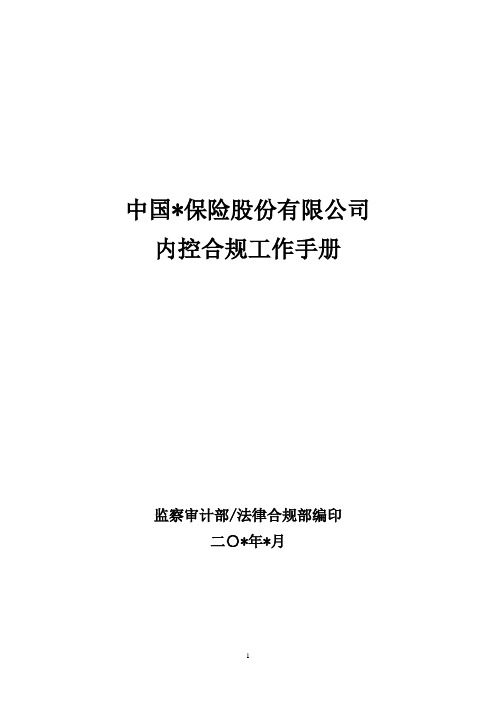 中国*保险股份有限公司
内控合规工作手册

监察审计部/法律合规部编印
二〇*年*月

1